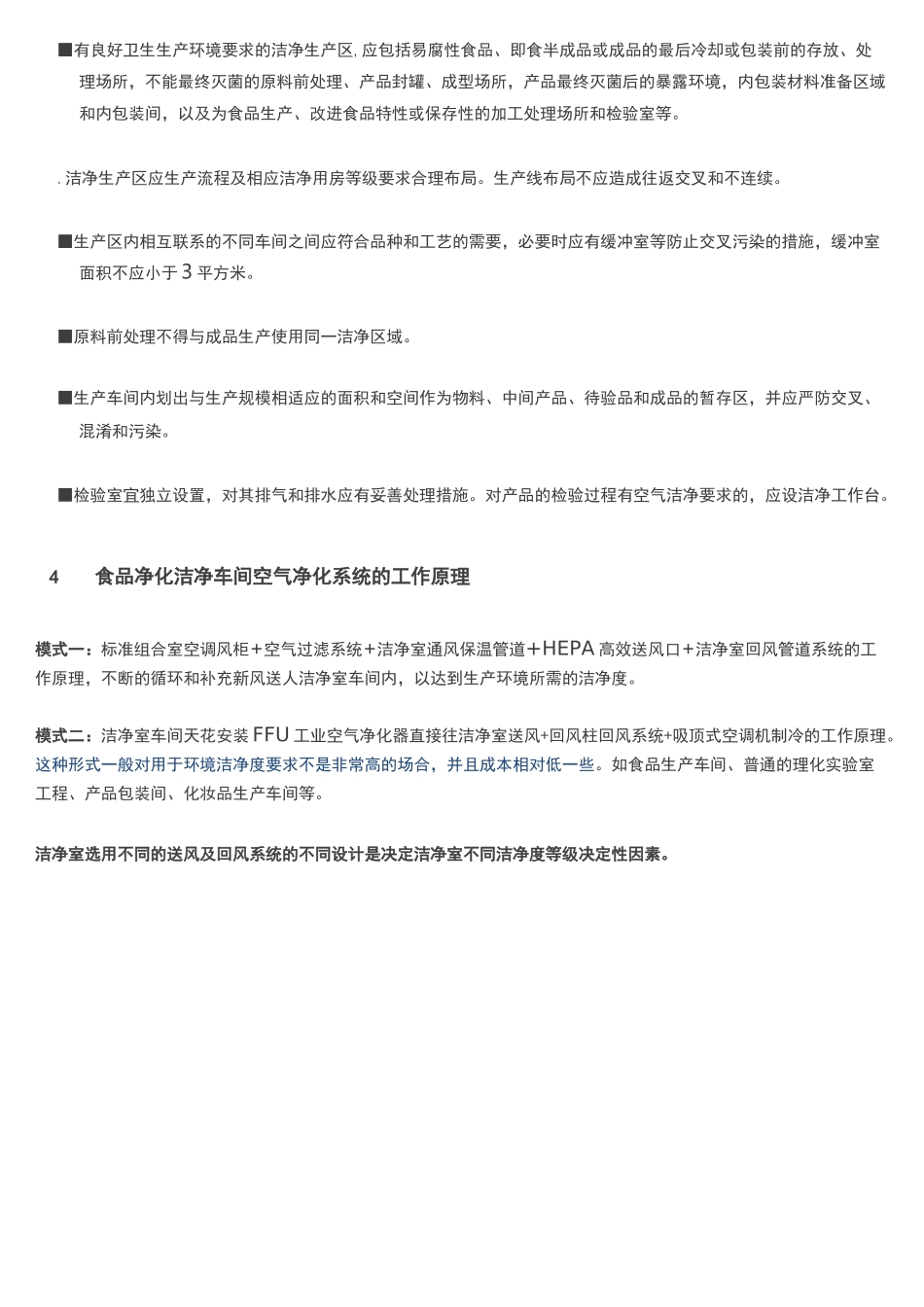 ■有良好卫生生产环境要求的洁净生产区, 应包括易腐性食品、即食半成品或成品的最后冷却或包装前的存放、处理场所，不能最终灭菌的原料前处理、产品封罐、成型场所，产品最终灭菌后的暴露环境，内包装材料准备区域和内包装间，以及为食品生产、改进食品特性或保存性的加工处理场所和检验室等。

. 洁净生产区应生产流程及相应洁净用房等级要求合理布局。生产线布局不应造成往返交叉和不连续。

■生产区内相互联系的不同车间之间应符合品种和工艺的需要，必要时应有缓冲室等防止交叉污染的措施，缓冲室面积不应小于 3 平方米。

■原料前处理不得与成品生产使用同一洁净区域。

■生产车间内划出与生产规模相适应的面积和空间作为物料、中间产品、待验品和成品的暂存区，并应严防交叉、混淆和污染。

■检验室宜独立设置，对其排气和排水应有妥善处理措施。对产品的检验过程有空气洁净要求的，应设洁净工作台。

4　食品净化洁净车间空气净化系统的工作原理

模式一：标准组合室空调风柜＋空气过滤系统＋洁净室通风保温管道＋HEPA 高效送风口＋洁净室回风管道系统的工作原理，不断的循环和补充新风送人洁净室车间内，以达到生产环境所需的洁净度。

模式二：洁净室车间天花安装 FFU 工业空气净化器直接往洁净室送风+回风柱回风系统+吸顶式空调机制冷的工作原理。这种形式一般对用于环境洁净度要求不是非常高的场合，并且成本相对低一些。如食品生产车间、普通的理化实验室工程、产品包装间、化妆品生产车间等。

洁净室选用不同的送风及回风系统的不同设计是决定洁净室不同洁净度等级决定性因素。